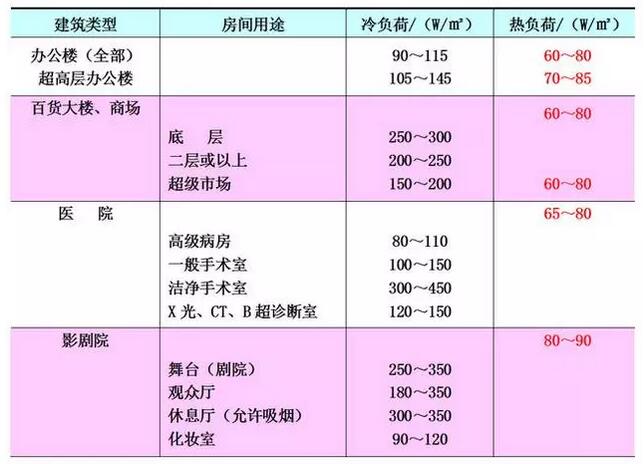 | 建筑类型 | 房间用途 | 冷负荷/（W/m²） | 热负荷/（W/m²） |
|---|---|---|---|
| 办公楼（全部） | | 90～115 | 60～80 |
| 超高层办公楼 | | 105～145 | 70～85 |
| 百货大楼、商场 | | | 60～80 |
| | 底　层 | 250～300 | |
| | 二层或以上 | 200～250 | |
| | 超级市场 | 150～200 | 60～80 |
| 医　院 | | | 65～80 |
| | 高级病房 | 80～110 | |
| | 一般手术室 | 100～150 | |
| | 洁净手术室 | 300～450 | |
| | X 光、CT、B 超诊断室 | 120～150 | |
| 影剧院 | | | 80～90 |
| | 舞台（剧院） | 250～350 | |
| | 观众厅 | 180～350 | |
| | 休息厅（允许吸烟） | 300～350 | |
| | 化妆室 | 90～120 | |